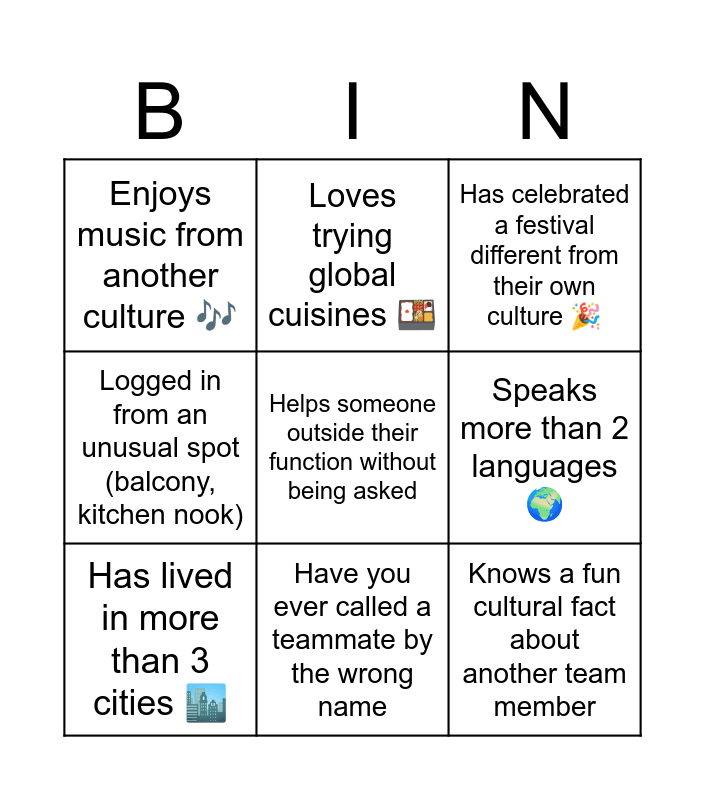 | B | I | N |
|---|---|---|
| Enjoys music from another culture 🎶 | Loves trying global cuisines 🍱 | Has celebrated a festival different from their own culture 🎉 |
| Logged in from an unusual spot (balcony, kitchen nook) | Helps someone outside their function without being asked | Speaks more than 2 languages 🌍 |
| Has lived in more than 3 cities 🏙️ | Have you ever called a teammate by the wrong name | Knows a fun cultural fact about another team member |